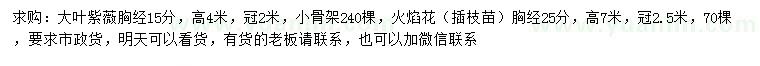 求购：大叶紫薇胸经15分，高4米，冠2米，小骨架240棵，火焰花（插枝苗）胸经25分，高7米，冠2.5米，70棵，要求市政货，明天可以看货，有货的老板请联系，也可以加微信联系